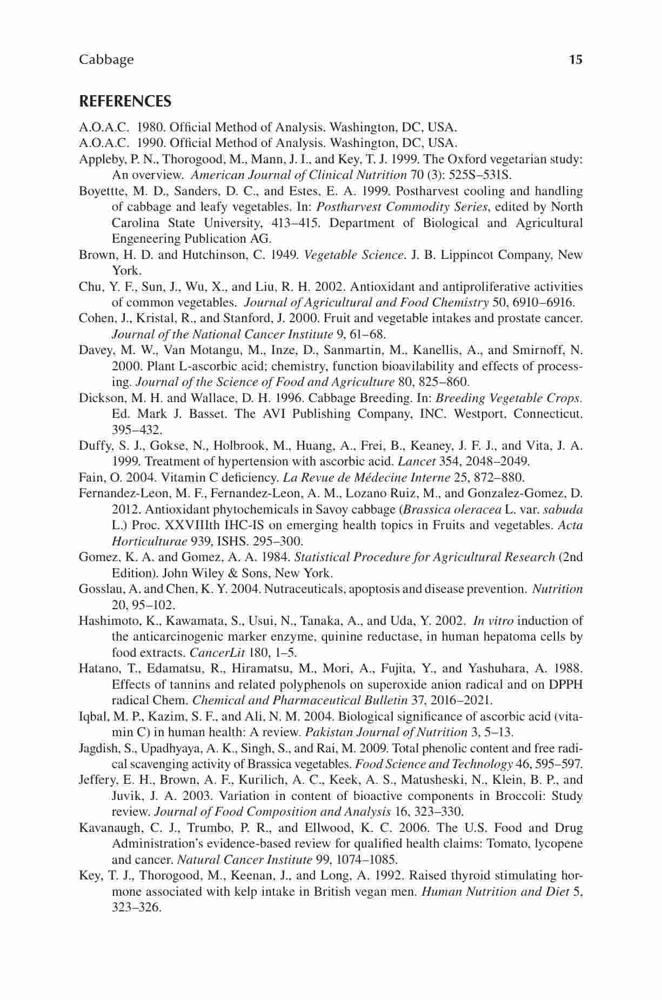 Cabbage 15

REFERENCES

A.O.A.C. 1980. Official Method of Analysis. Washington, DC, USA.

A.O.A.C. 1990. Official Method of Analysis. Washington, DC, USA.

Appleby, P. N., Thorogood, M., Mann, J. I., and Key, T. J. 1999. The Oxford vegetarian study: An overview. American Journal of Clinical Nutrition 70 (3): 525S–531S.

Boyettte, M. D., Sanders, D. C., and Estes, E. A. 1999. Postharvest cooling and handling of cabbage and leafy vegetables. In: Postharvest Commodity Series, edited by North Carolina State University, 413–415. Department of Biological and Agricultural Engeneering Publication AG.

Brown, H. D. and Hutchinson, C. 1949. Vegetable Science. J. B. Lippincot Company, New York.

Chu, Y. F., Sun, J., Wu, X., and Liu, R. H. 2002. Antioxidant and antiproliferative activities of common vegetables. Journal of Agricultural and Food Chemistry 50, 6910–6916.

Cohen, J., Kristal, R., and Stanford, J. 2000. Fruit and vegetable intakes and prostate cancer. Journal of the National Cancer Institute 9, 61–68.

Davey, M. W., Van Motangu, M., Inze, D., Sanmartin, M., Kanellis, A., and Smirnoff, N. 2000. Plant L-ascorbic acid; chemistry, function bioavilability and effects of processing. Journal of the Science of Food and Agriculture 80, 825–860.

Dickson, M. H. and Wallace, D. H. 1996. Cabbage Breeding. In: Breeding Vegetable Crops. Ed. Mark J. Basset. The AVI Publishing Company, INC. Westport, Connecticut. 395–432.

Duffy, S. J., Gokse, N., Holbrook, M., Huang, A., Frei, B., Keaney, J. F. J., and Vita, J. A. 1999. Treatment of hypertension with ascorbic acid. Lancet 354, 2048–2049.

Fain, O. 2004. Vitamin C deficiency. La Revue de Médecine Interne 25, 872–880.

Fernandez-Leon, M. F., Fernandez-Leon, A. M., Lozano Ruiz, M., and Gonzalez-Gomez, D. 2012. Antioxidant phytochemicals in Savoy cabbage (Brassica oleracea L. var. sabuda L.) Proc. XXVIIIth IHC-IS on emerging health topics in Fruits and vegetables. Acta Horticulturae 939, ISHS. 295–300.

Gomez, K. A. and Gomez, A. A. 1984. Statistical Procedure for Agricultural Research (2nd Edition). John Wiley & Sons, New York.

Gosslau, A. and Chen, K. Y. 2004. Nutraceuticals, apoptosis and disease prevention. Nutrition 20, 95–102.

Hashimoto, K., Kawamata, S., Usui, N., Tanaka, A., and Uda, Y. 2002. In vitro induction of the anticarcinogenic marker enzyme, quinine reductase, in human hepatoma cells by food extracts. CancerLit 180, 1–5.

Hatano, T., Edamatsu, R., Hiramatsu, M., Mori, A., Fujita, Y., and Yashuhara, A. 1988. Effects of tannins and related polyphenols on superoxide anion radical and on DPPH radical Chem. Chemical and Pharmaceutical Bulletin 37, 2016–2021.

Iqbal, M. P., Kazim, S. F., and Ali, N. M. 2004. Biological significance of ascorbic acid (vitamin C) in human health: A review. Pakistan Journal of Nutrition 3, 5–13.

Jagdish, S., Upadhyaya, A. K., Singh, S., and Rai, M. 2009. Total phenolic content and free radical scavenging activity of Brassica vegetables. Food Science and Technology 46, 595–597.

Jeffery, E. H., Brown, A. F., Kurilich, A. C., Keek, A. S., Matusheski, N., Klein, B. P., and Juvik, J. A. 2003. Variation in content of bioactive components in Broccoli: Study review. Journal of Food Composition and Analysis 16, 323–330.

Kavanaugh, C. J., Trumbo, P. R., and Ellwood, K. C. 2006. The U.S. Food and Drug Administration's evidence-based review for qualified health claims: Tomato, lycopene and cancer. Natural Cancer Institute 99, 1074–1085.

Key, T. J., Thorogood, M., Keenan, J., and Long, A. 1992. Raised thyroid stimulating hormone associated with kelp intake in British vegan men. Human Nutrition and Diet 5, 323–326.